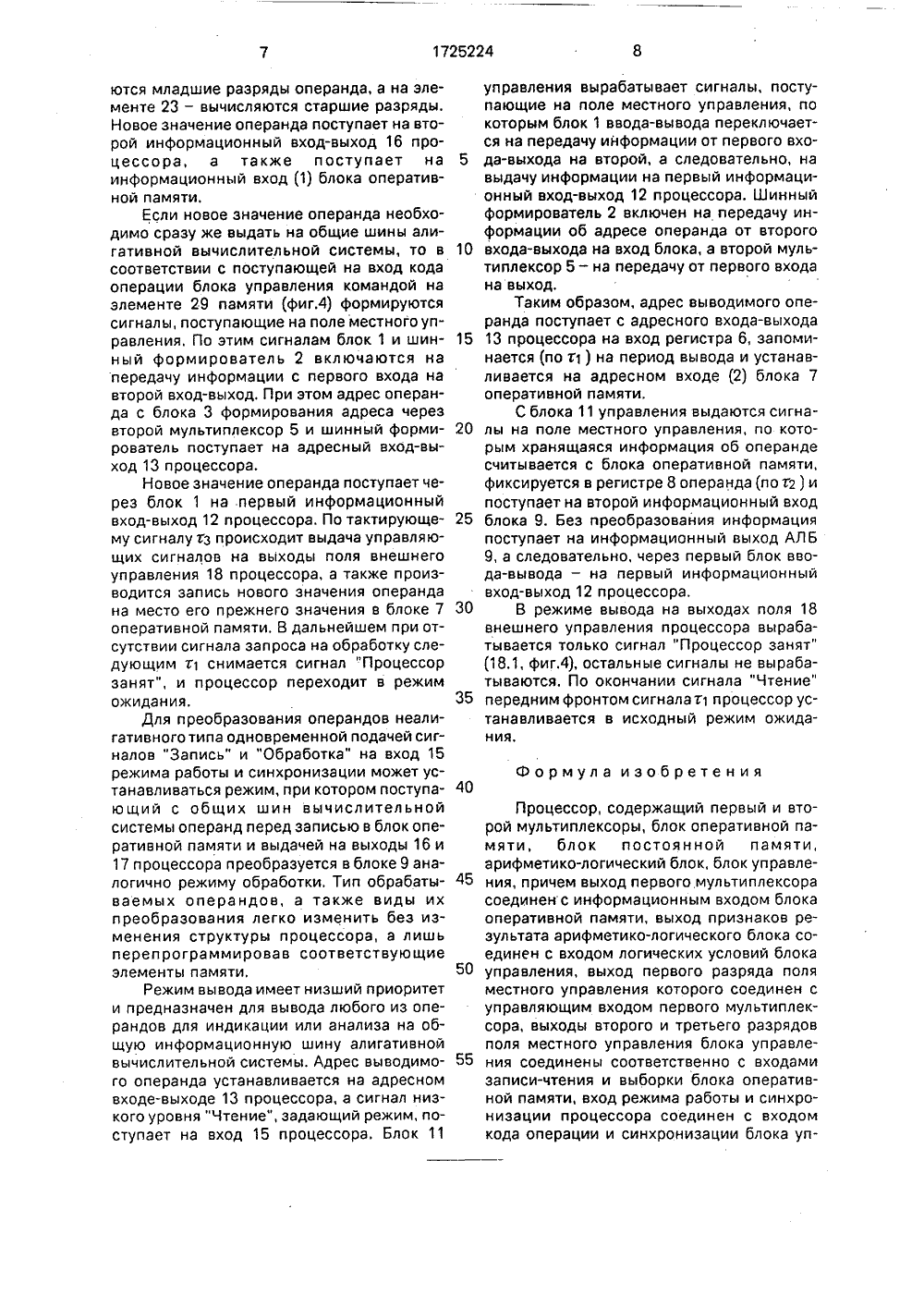 7 1725224 8

ются младшие разряды операнда, а на элементе 23 – вычисляются старшие разряды. Новое значение операнда поступает на второй информационный вход-выход 16 процессора, а также поступает на информационный вход (1) блока оперативной памяти.

Если новое значение операнда необходимо сразу же выдать на общие шины алигативной вычислительной системы, то в соответствии с поступающей на вход кода операции блока управления командой на элементе 29 памяти (фиг.4) формируются сигналы, поступающие на поле местного управления. По этим сигналам блок 1 и шинный формирователь 2 включаются на передачу информации с первого входа на второй вход-выход. При этом адрес операнда с блока 3 формирования адреса через второй мультиплексор 5 и шинный формирователь поступает на адресный вход-выход 13 процессора.

Новое значение операнда поступает через блок 1 на первый информационный вход-выход 12 процессора. По тактирующему сигналу $\tau_3$ происходит выдача управляющих сигналов на выходы поля внешнего управления 18 процессора, а также производится запись нового значения операнда на место его прежнего значения в блоке 7 оперативной памяти. В дальнейшем при отсутствии сигнала запроса на обработку следующим $\tau_1$ снимается сигнал "Процессор занят", и процессор переходит в режим ожидания.

Для преобразования операндов неалигативного типа одновременной подачей сигналов "Запись" и "Обработка" на вход 15 режима работы и синхронизации может устанавливаться режим, при котором поступающий с общих шин вычислительной системы операнд перед записью в блок оперативной памяти и выдачей на выходы 16 и 17 процессора преобразуется в блоке 9 аналогично режиму обработки. Тип обрабатываемых операндов, а также виды их преобразования легко изменить без изменения структуры процессора, а лишь перепрограммировав соответствующие элементы памяти.

Режим вывода имеет низший приоритет и предназначен для вывода любого из операндов для индикации или анализа на общую информационную шину алигативной вычислительной системы. Адрес выводимого операнда устанавливается на адресном входе-выходе 13 процессора, а сигнал низкого уровня "Чтение", задающий режим, поступает на вход 15 процессора. Блок 11

5

10

15

20

25

30

35

40

45

50

55

управления вырабатывает сигналы, поступающие на поле местного управления, по которым блок 1 ввода-вывода переключается на передачу информации от первого входа-выхода на второй, а следовательно, на выдачу информации на первый информационный вход-выход 12 процессора. Шинный формирователь 2 включен на передачу информации об адресе операнда от второго входа-выхода на вход блока, а второй мультиплексор 5 – на передачу от первого входа на выход.

Таким образом, адрес выводимого операнда поступает с адресного входа-выхода 13 процессора на вход регистра 6, запоминается (по $\tau_1$) на период вывода и устанавливается на адресном входе (2) блока 7 оперативной памяти.

С блока 11 управления выдаются сигналы на поле местного управления, по которым хранящаяся информация об операнде считывается с блока оперативной памяти, фиксируется в регистре 8 операнда (по $\tau_2$) и поступает на второй информационный вход блока 9. Без преобразования информация поступает на информационный выход АЛБ 9, а следовательно, через первый блок ввода-вывода – на первый информационный вход-выход 12 процессора.

В режиме вывода на выходах поля 18 внешнего управления процессора вырабатывается только сигнал "Процессор занят" (18.1, фиг.4), остальные сигналы не вырабатываются. По окончании сигнала "Чтение" передним фронтом сигнала $\tau_1$ процессор устанавливается в исходный режим ожидания.

Формула изобретения

Процессор, содержащий первый и второй мультиплексоры, блок оперативной памяти, блок постоянной памяти, арифметико-логический блок, блок управления, причем выход первого мультиплексора соединен с информационным входом блока оперативной памяти, выход признаков результата арифметико-логического блока соединен с входом логических условий блока управления, выход первого разряда поля местного управления которого соединен с управляющим входом первого мультиплексора, выходы второго и третьего разрядов поля местного управления блока управления соединены соответственно с входами записи-чтения и выборки блока оперативной памяти, вход режима работы и синхронизации процессора соединен с входом кода операции и синхронизации блока уп-